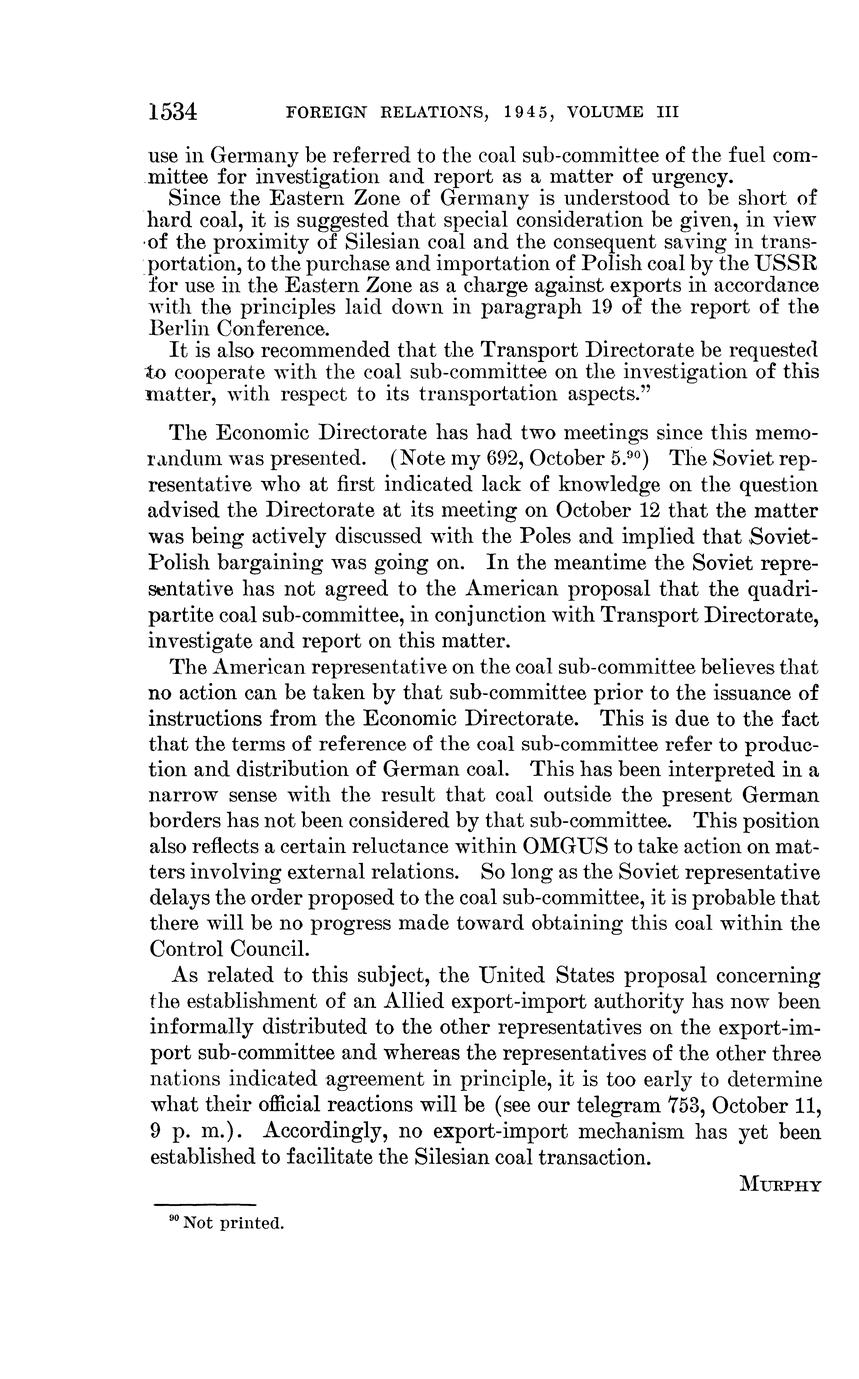 1534 FOREIGN RELATIONS, 1945, VOLUME III

use in Germany be referred to the coal sub-committee of the fuel committee for investigation and report as a matter of urgency.

Since the Eastern Zone of Germany is understood to be short of hard coal, it is suggested that special consideration be given, in view of the proximity of Silesian coal and the consequent saving in transportation, to the purchase and importation of Polish coal by the USSR for use in the Eastern Zone as a charge against exports in accordance with the principles laid down in paragraph 19 of the report of the Berlin Conference.

It is also recommended that the Transport Directorate be requested to cooperate with the coal sub-committee on the investigation of this matter, with respect to its transportation aspects."

The Economic Directorate has had two meetings since this memorandum was presented. (Note my 692, October 5.$^{90}$) The Soviet representative who at first indicated lack of knowledge on the question advised the Directorate at its meeting on October 12 that the matter was being actively discussed with the Poles and implied that Soviet-Polish bargaining was going on. In the meantime the Soviet representative has not agreed to the American proposal that the quadripartite coal sub-committee, in conjunction with Transport Directorate, investigate and report on this matter.

The American representative on the coal sub-committee believes that no action can be taken by that sub-committee prior to the issuance of instructions from the Economic Directorate. This is due to the fact that the terms of reference of the coal sub-committee refer to production and distribution of German coal. This has been interpreted in a narrow sense with the result that coal outside the present German borders has not been considered by that sub-committee. This position also reflects a certain reluctance within OMGUS to take action on matters involving external relations. So long as the Soviet representative delays the order proposed to the coal sub-committee, it is probable that there will be no progress made toward obtaining this coal within the Control Council.

As related to this subject, the United States proposal concerning the establishment of an Allied export-import authority has now been informally distributed to the other representatives on the export-import sub-committee and whereas the representatives of the other three nations indicated agreement in principle, it is too early to determine what their official reactions will be (see our telegram 753, October 11, 9 p. m.). Accordingly, no export-import mechanism has yet been established to facilitate the Silesian coal transaction.

MURPHY

$^{90}$ Not printed.